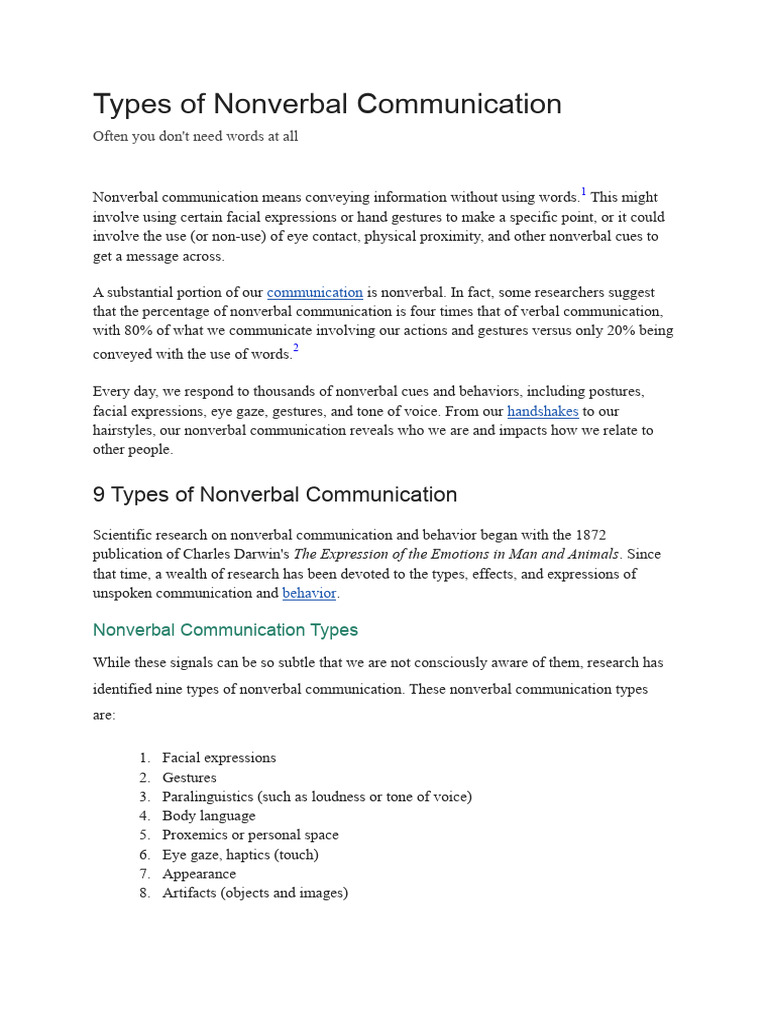 Types of Nonverbal Communication

Often you don't need words at all

Nonverbal communication means conveying information without using words.$^1$ This might involve using certain facial expressions or hand gestures to make a specific point, or it could involve the use (or non-use) of eye contact, physical proximity, and other nonverbal cues to get a message across.

A substantial portion of our communication is nonverbal. In fact, some researchers suggest that the percentage of nonverbal communication is four times that of verbal communication, with 80% of what we communicate involving our actions and gestures versus only 20% being conveyed with the use of words.$^2$

Every day, we respond to thousands of nonverbal cues and behaviors, including postures, facial expressions, eye gaze, gestures, and tone of voice. From our handshakes to our hairstyles, our nonverbal communication reveals who we are and impacts how we relate to other people.

9 Types of Nonverbal Communication

Scientific research on nonverbal communication and behavior began with the 1872 publication of Charles Darwin's The Expression of the Emotions in Man and Animals. Since that time, a wealth of research has been devoted to the types, effects, and expressions of unspoken communication and behavior.

Nonverbal Communication Types

While these signals can be so subtle that we are not consciously aware of them, research has identified nine types of nonverbal communication. These nonverbal communication types are:

1. Facial expressions
2. Gestures
3. Paralinguistics (such as loudness or tone of voice)
4. Body language
5. Proxemics or personal space
6. Eye gaze, haptics (touch)
7. Appearance
8. Artifacts (objects and images)